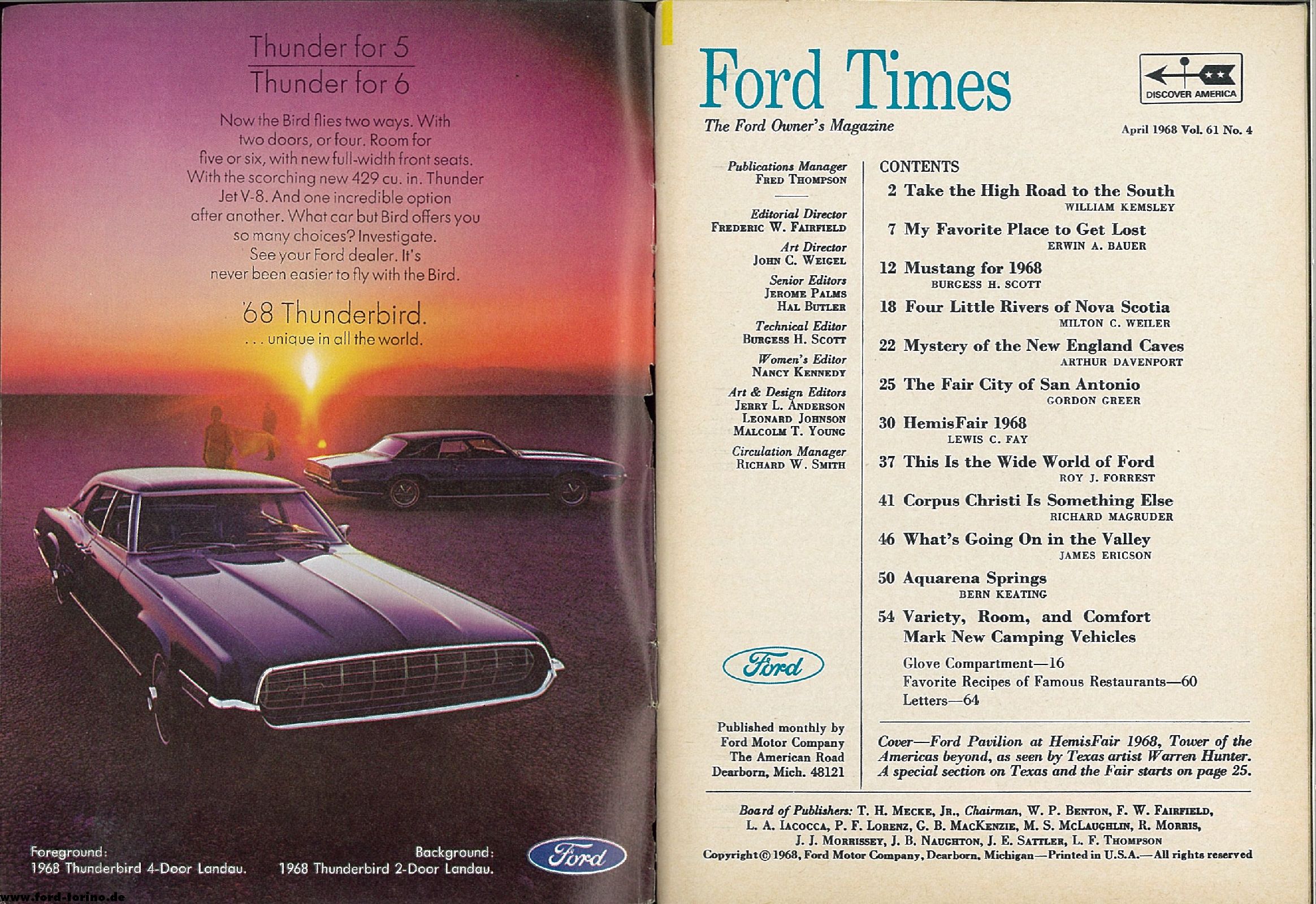 Thunder for 5
Thunder for 6

Now the Bird flies two ways. With two doors, or four. Room for five or six, with new full-width front seats. With the scorching new 429 cu. in. Thunder Jet V-8. And one incredible option after another. What car but Bird offers you so many choices? Investigate. See your Ford dealer. It's never been easier to fly with the Bird.

'68 Thunderbird.
. . . unique in all the world.

Foreground:
1968 Thunderbird 4-Door Landau.

Background:
1968 Thunderbird 2-Door Landau.

Ford

www.ford-torino.de

Ford Times
The Ford Owner's Magazine

DISCOVER AMERICA

April 1968 Vol. 61 No. 4

Publications Manager
FRED THOMPSON

Editorial Director
FREDERIC W. FAIRFIELD
Art Director
JOHN C. WEIGEL
Senior Editors
JEROME PALMS
HAL BUTLER
Technical Editor
BURGESS H. SCOTT
Women's Editor
NANCY KENNEDY
Art & Design Editors
JERRY L. ANDERSON
LEONARD JOHNSON
MALCOLM T. YOUNG
Circulation Manager
RICHARD W. SMITH

Ford

Published monthly by
Ford Motor Company
The American Road
Dearborn, Mich. 48121

CONTENTS
2 Take the High Road to the South
WILLIAM KEMSLEY
7 My Favorite Place to Get Lost
ERWIN A. BAUER
12 Mustang for 1968
BURGESS H. SCOTT
18 Four Little Rivers of Nova Scotia
MILTON C. WEILER
22 Mystery of the New England Caves
ARTHUR DAVENPORT
25 The Fair City of San Antonio
GORDON GREER
30 HemisFair 1968
LEWIS C. FAY
37 This Is the Wide World of Ford
ROY J. FORREST
41 Corpus Christi Is Something Else
RICHARD MAGRUDER
46 What's Going On in the Valley
JAMES ERICSON
50 Aquarena Springs
BERN KEATING
54 Variety, Room, and Comfort Mark New Camping Vehicles
Glove Compartment—16
Favorite Recipes of Famous Restaurants—60
Letters—64

Cover—Ford Pavilion at HemisFair 1968, Tower of the Americas beyond, as seen by Texas artist Warren Hunter. A special section on Texas and the Fair starts on page 25.

Board of Publishers: T. H. MECKE, JR., Chairman, W. P. BENTON, F. W. FAIRFIELD, L. A. IACOCCA, P. F. LORENZ, G. B. MACKENZIE, M. S. MCLAUGHLIN, R. MORRIS, J. J. MORRISSEY, J. B. NAUGHTON, J. E. SATTLER, L. F. THOMPSON
Copyright © 1968, Ford Motor Company, Dearborn, Michigan—Printed in U.S.A.—All rights reserved